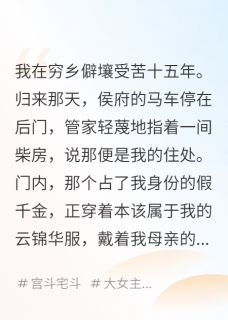 我在穷乡僻壤受苦十五年。归来那天，侯府的马车停在后门，管家轻蔑地指着一间柴房，说那便是我的住处。门内，那个占了我身份的假千金，正穿着本该属于我的云锦华服，戴着我母亲的...

# 宫斗宅斗 # 大女主...